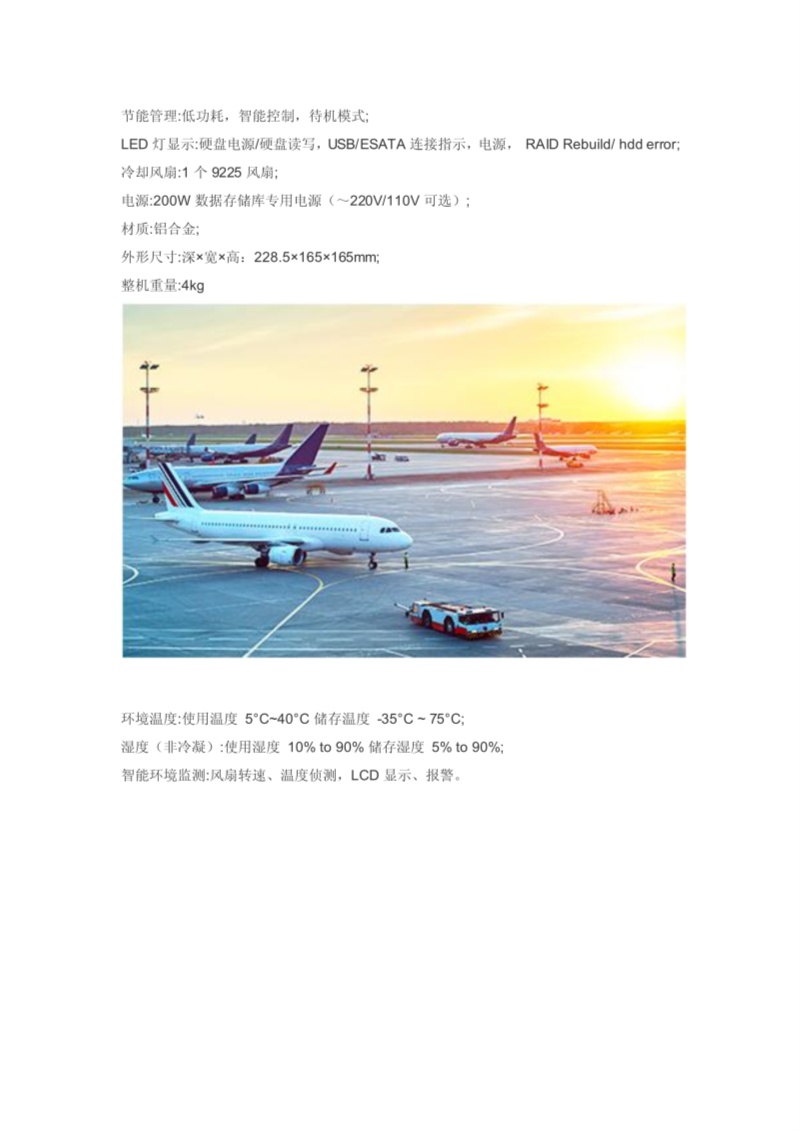 节能管理:低功耗，智能控制，待机模式;

LED灯显示:硬盘电源/硬盘读写，USB/ESATA连接指示，电源， RAID Rebuild/ hdd error;

冷却风扇:1个9225风扇;

电源:200W数据存储库专用电源（～220V/110V可选）;

材质:铝合金;

外形尺寸:深×宽×高：228.5×165×165mm;

整机重量:4kg

环境温度:使用温度 5°C~40°C 储存温度 -35°C ~ 75°C;

湿度（非冷凝）:使用湿度 10% to 90% 储存湿度 5% to 90%;

智能环境监测:风扇转速、温度侦测，LCD显示、报警。